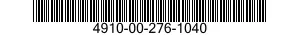 4910-00-276-1040